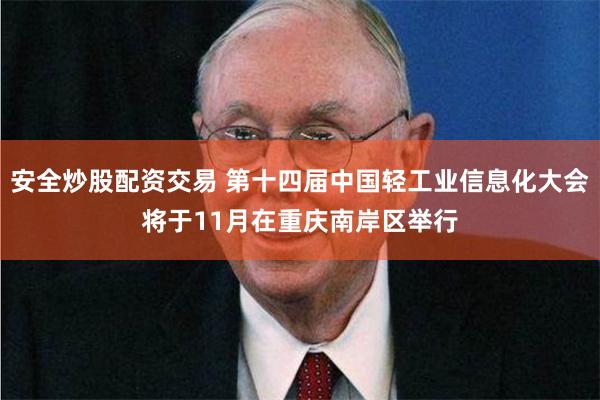 安全炒股配资交易 第十四届中国轻工业信息化大会将于11月在重庆南岸区举行